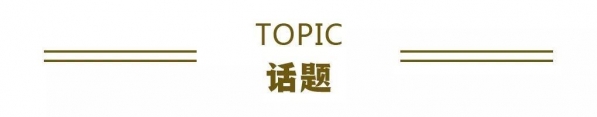 TOPIC
话题